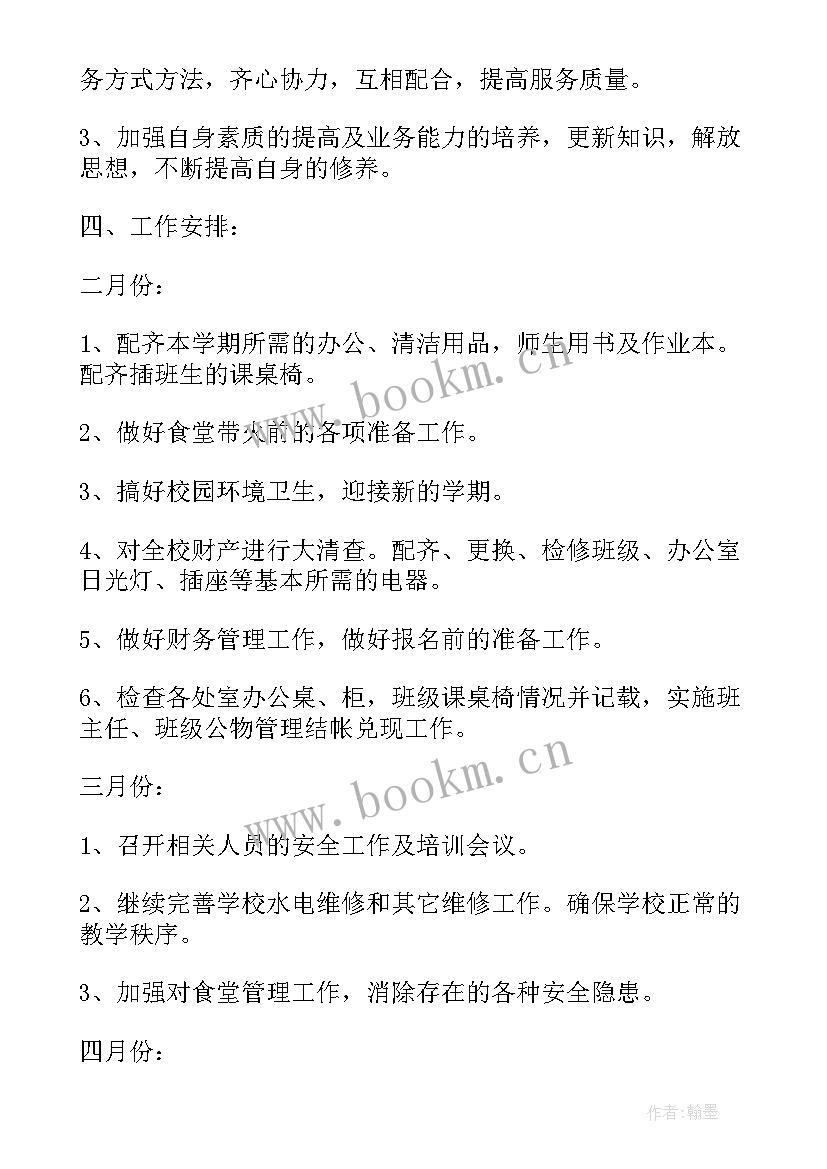 务方式方法，齐心协力，互相配合，提高服务质量。

3、加强自身素质的提高及业务能力的培养，更新知识，解放思想，不断提高自身的修养。

四、工作安排：

二月份：

1、配齐本学期所需的办公、清洁用品，师生用书及作业本。配齐插班生的课桌椅。

2、做好食堂带火前的各项准备工作。

3、搞好校园环境卫生，迎接新的学期。

4、对全校财产进行大清查。配齐、更换、检修班级、办公室日光灯、插座等基本所需的电器。

5、做好财务管理工作，做好报名前的准备工作。

6、检查各处室办公桌、柜，班级课桌椅情况并记载，实施班主任、班级公物管理结帐兑现工作。

三月份：

1、召开相关人员的安全工作及培训会议。

2、继续完善学校水电维修和其它维修工作。确保学校正常的教学秩序。

3、加强对食堂管理工作，消除存在的各种安全隐患。

四月份：

www.bookm.cn

www.bookm.cn

作者：翰墨